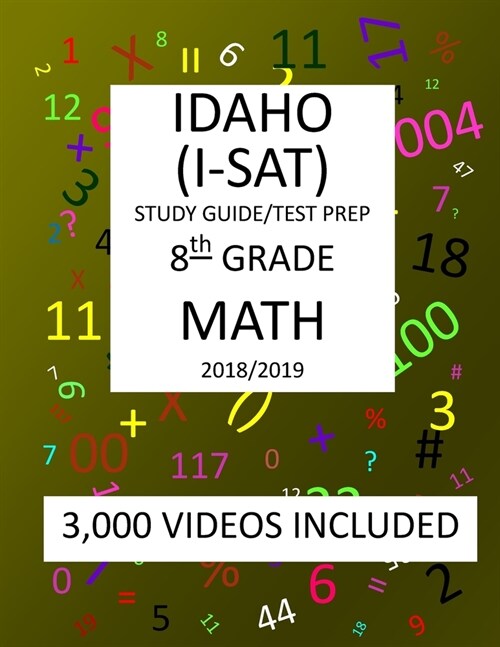 IDAHO
(I-SAT)
STUDY GUIDE/TEST PREP
8th GRADE
MATH
2018/2019

3,000 VIDEOS INCLUDED